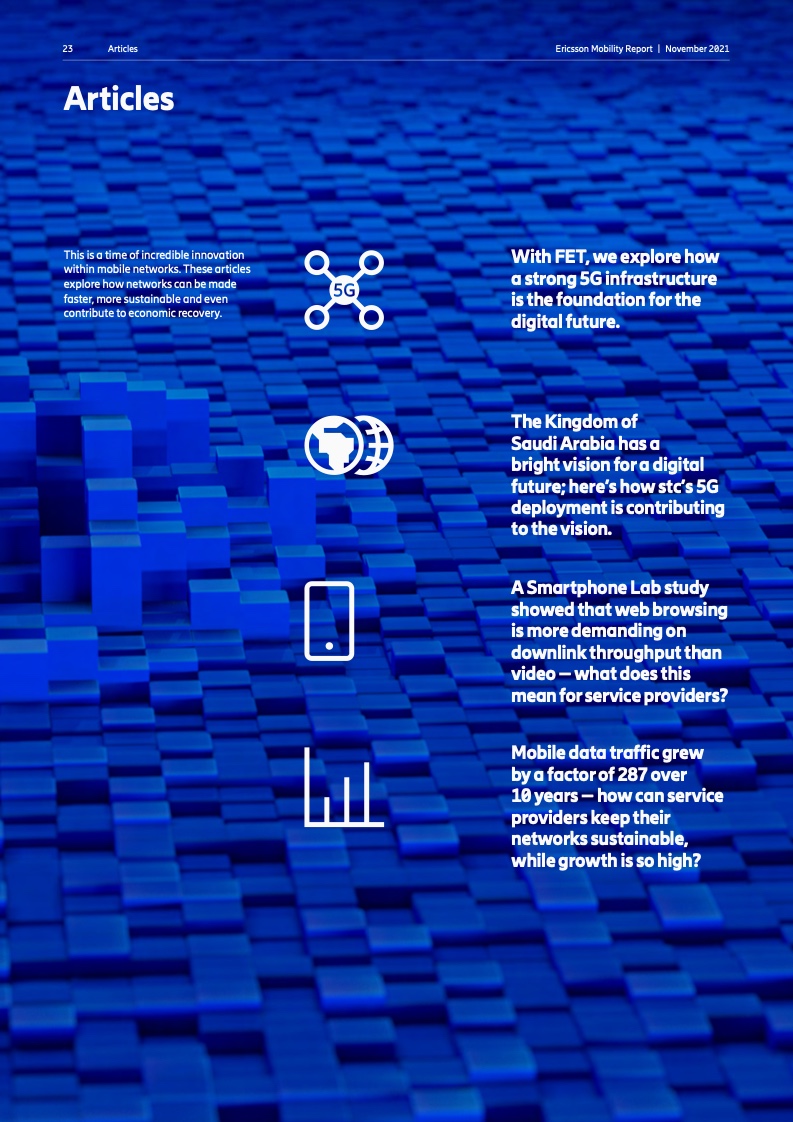 23 Articles

Ericsson Mobility Report | November 2021

Articles

This is a time of incredible innovation within mobile networks. These articles explore how networks can be made faster, more sustainable and even contribute to economic recovery.

5G

With FET, we explore how a strong 5G infrastructure is the foundation for the digital future.

The Kingdom of Saudi Arabia has a bright vision for a digital future; here's how stc's 5G deployment is contributing to the vision.

A Smartphone Lab study showed that web browsing is more demanding on downlink throughput than video — what does this mean for service providers?

Mobile data traffic grew by a factor of 287 over 10 years — how can service providers keep their networks sustainable, while growth is so high?